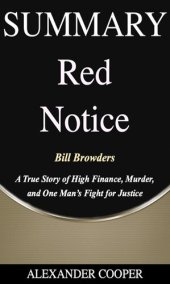 SUMMARY

Red Notice

Bill Browders

A True Story of High Finance, Murder, and One Man's Fight for Justice

ALEXANDER COOPER